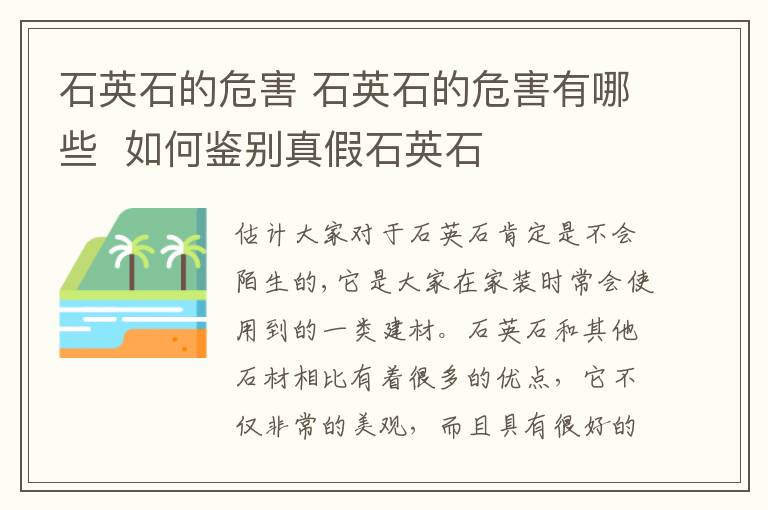 石英石的危害 石英石的危害有哪些 如何鉴别真假石英石

估计大家对于石英石肯定是不会陌生的,它是大家在家装时常会使用到的一类建材。石英石和其他石材相比有着很多的优点，它不仅非常的美观，而且具有很好的